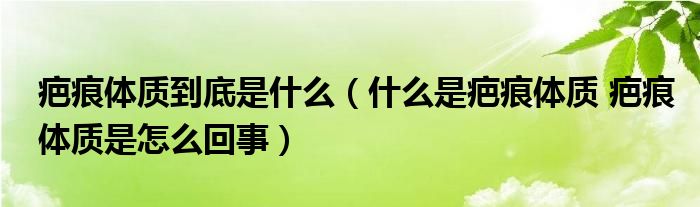 疤痕体质到底是什么（什么是疤痕体质 疤痕体质是怎么回事）